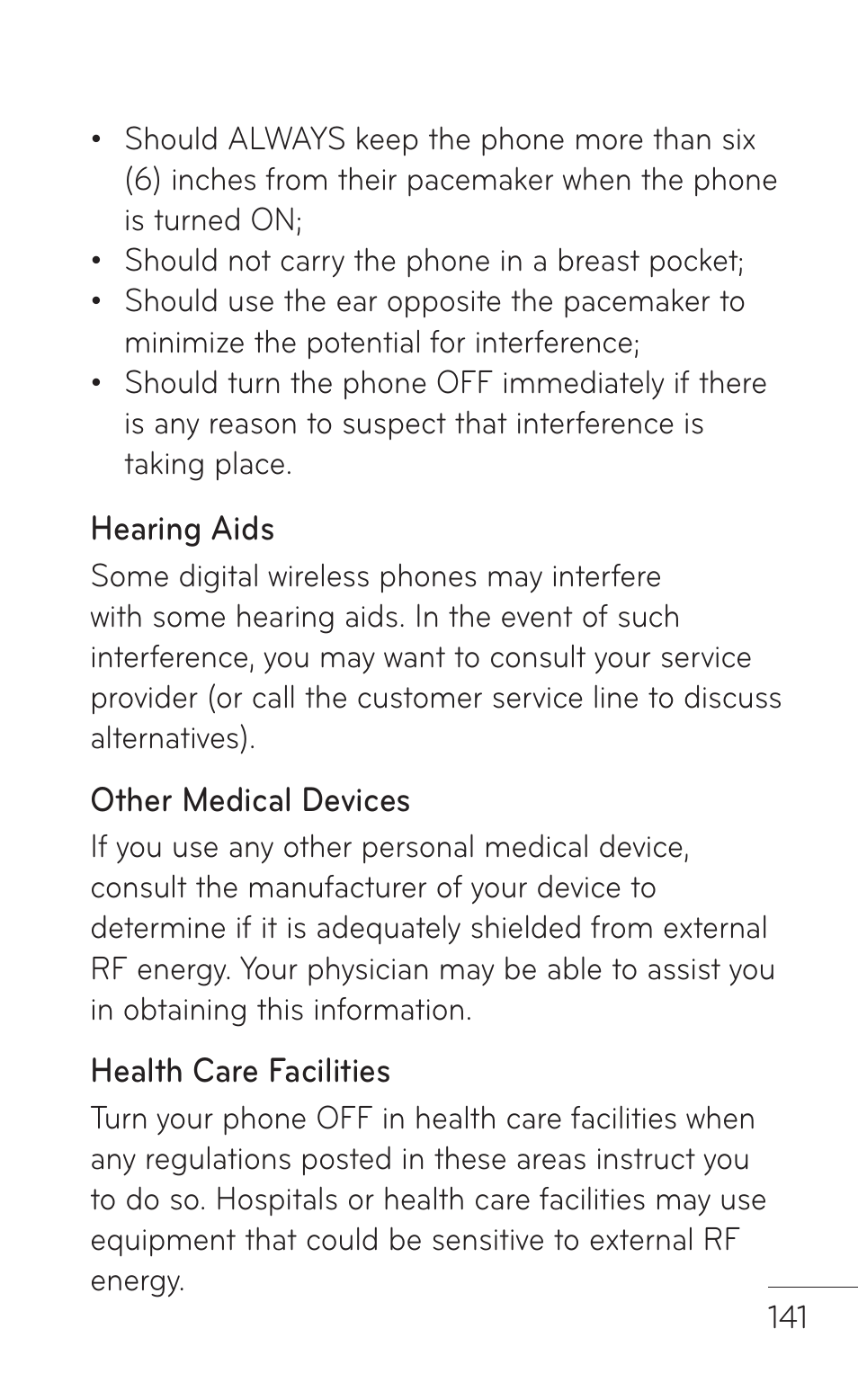 • Should ALWAYS keep the phone more than six (6) inches from their pacemaker when the phone is turned ON;
• Should not carry the phone in a breast pocket;
• Should use the ear opposite the pacemaker to minimize the potential for interference;
• Should turn the phone OFF immediately if there is any reason to suspect that interference is taking place.

Hearing Aids
Some digital wireless phones may interfere with some hearing aids. In the event of such interference, you may want to consult your service provider (or call the customer service line to discuss alternatives).

Other Medical Devices
If you use any other personal medical device, consult the manufacturer of your device to determine if it is adequately shielded from external RF energy. Your physician may be able to assist you in obtaining this information.

Health Care Facilities
Turn your phone OFF in health care facilities when any regulations posted in these areas instruct you to do so. Hospitals or health care facilities may use equipment that could be sensitive to external RF energy.

141